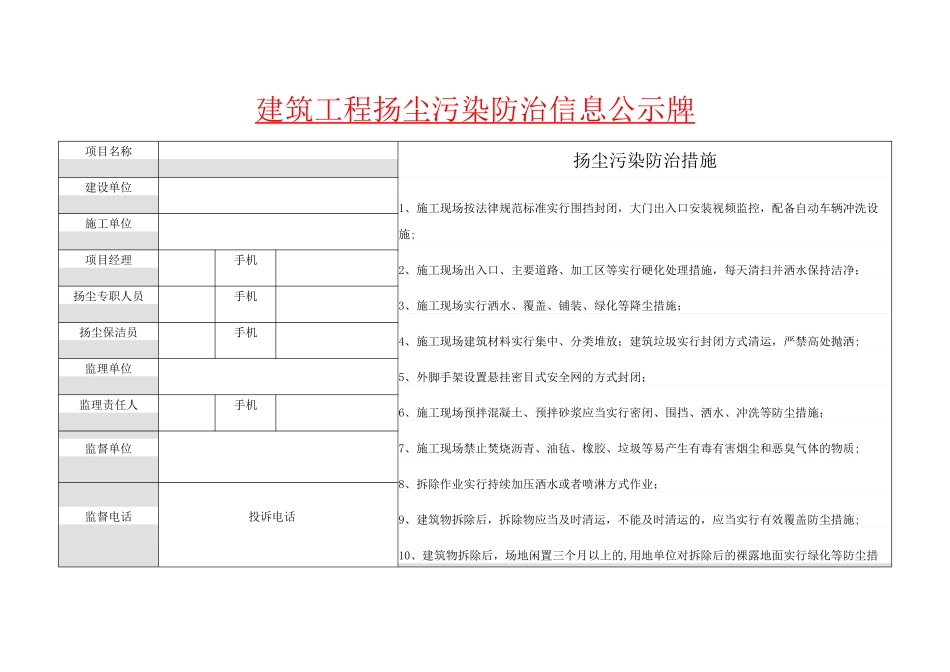 建筑工程扬尘污染防治信息公示牌

| 项目名称 | | | |
|---|---|---|---|
| 建设单位 | | | |
| 施工单位 | | | |
| 项目经理 | | 手机 | |
| 扬尘专职人员 | | 手机 | |
| 扬尘保洁员 | | 手机 | |
| 监理单位 | | | |
| 监理责任人 | | 手机 | |
| 监督单位 | | | |
| 监督电话 | 投诉电话 | | |

扬尘污染防治措施

1、施工现场按法律规范标准实行围挡封闭，大门出入口安装视频监控，配备自动车辆冲洗设施；

2、施工现场出入口、主要道路、加工区等实行硬化处理措施，每天清扫并洒水保持洁净；

3、施工现场实行洒水、覆盖、铺装、绿化等降尘措施；

4、施工现场建筑材料实行集中、分类堆放；建筑垃圾实行封闭方式清运，严禁高处抛洒；

5、外脚手架设置悬挂密目式安全网的方式封闭；

6、施工现场预拌混凝土、预拌砂浆应当实行密闭、围挡、洒水、冲洗等防尘措施；

7、施工现场禁止焚烧沥青、油毡、橡胶、垃圾等易产生有毒有害烟尘和恶臭气体的物质；

8、拆除作业实行持续加压洒水或者喷淋方式作业；

9、建筑物拆除后，拆除物应当及时清运，不能及时清运的，应当实行有效覆盖防尘措施；

10、建筑物拆除后，场地闲置三个月以上的，用地单位对拆除后的裸露地面实行绿化等防尘措